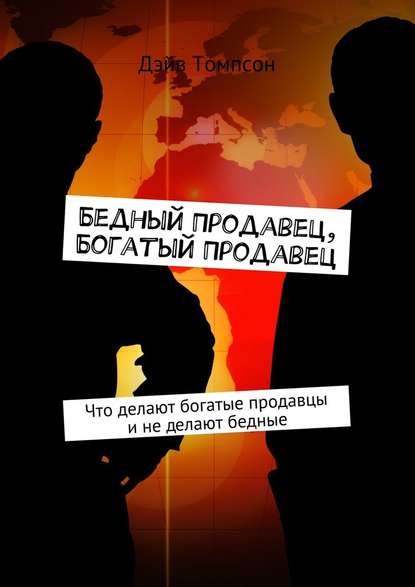 Дэйв Томпсон

БЕДНЫЙ ПРОДАВЕЦ, БОГАТЫЙ ПРОДАВЕЦ

Что делают богатые продавцы и не делают бедные